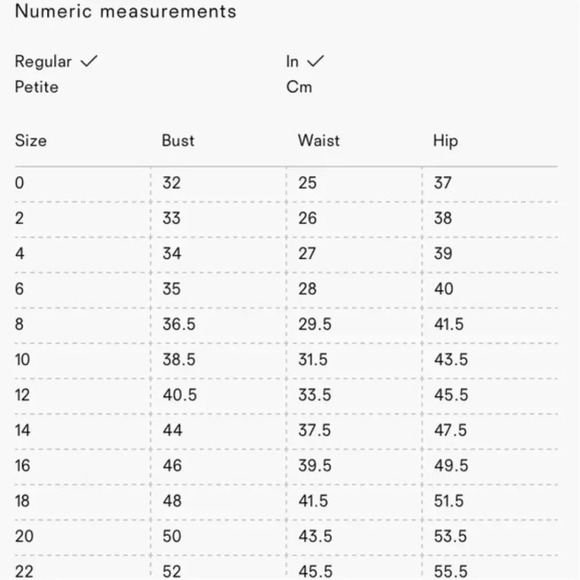 Numeric measurements

Regular ✓
Petite

In ✓
Cm

| Size | Bust | Waist | Hip |
|---|---|---|---|
| 0 | 32 | 25 | 37 |
| 2 | 33 | 26 | 38 |
| 4 | 34 | 27 | 39 |
| 6 | 35 | 28 | 40 |
| 8 | 36.5 | 29.5 | 41.5 |
| 10 | 38.5 | 31.5 | 43.5 |
| 12 | 40.5 | 33.5 | 45.5 |
| 14 | 44 | 37.5 | 47.5 |
| 16 | 46 | 39.5 | 49.5 |
| 18 | 48 | 41.5 | 51.5 |
| 20 | 50 | 43.5 | 53.5 |
| 22 | 52 | 45.5 | 55.5 |